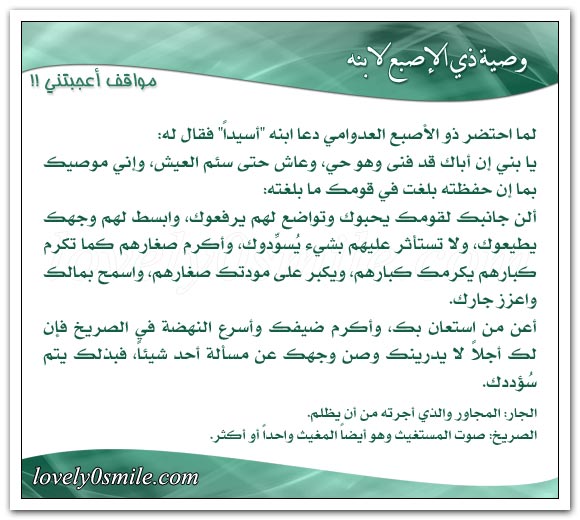 وصية ذي الإصبع لابنه

مواقف أعجبتني !!

لما احتضر ذو الأصبع العدوامي دعا ابنه "أسيداً" فقال له:
يا بني إن أباك قد فنى وهو حي، وعاش حتى سئم العيش، وإني موصيك بما إن حفظته بلغت في قومك ما بلغته:
ألن جانبك لقومك يحبوك وتواضع لهم يرفعوك، وابسط لهم وجهك يطيعوك، ولا تستأثر عليهم بشيء يُسوِّدوك، وأكرم صغارهم كما تكرم كبارهم يكرمك كبارهم، ويكبر على مودتك صغارهم، واسمح بمالك واعزز جارك.
أعن من استعان بك، وأكرم ضيفك وأسرع النهضة في الصريخ فإن لك أجلاً لا يدرينك وصن وجهك عن مسألة أحد شيئاً، فبذلك يتم سُؤددك.

الجار: المجاور والذي أجرته من أن يظلم.
الصريخ: صوت المستغيث وهو أيضاً المغيث واحداً أو أكثر.

lovely0smile.com